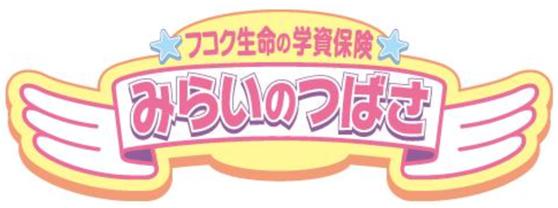 フコク生命の学資保険
みらいのつばさ